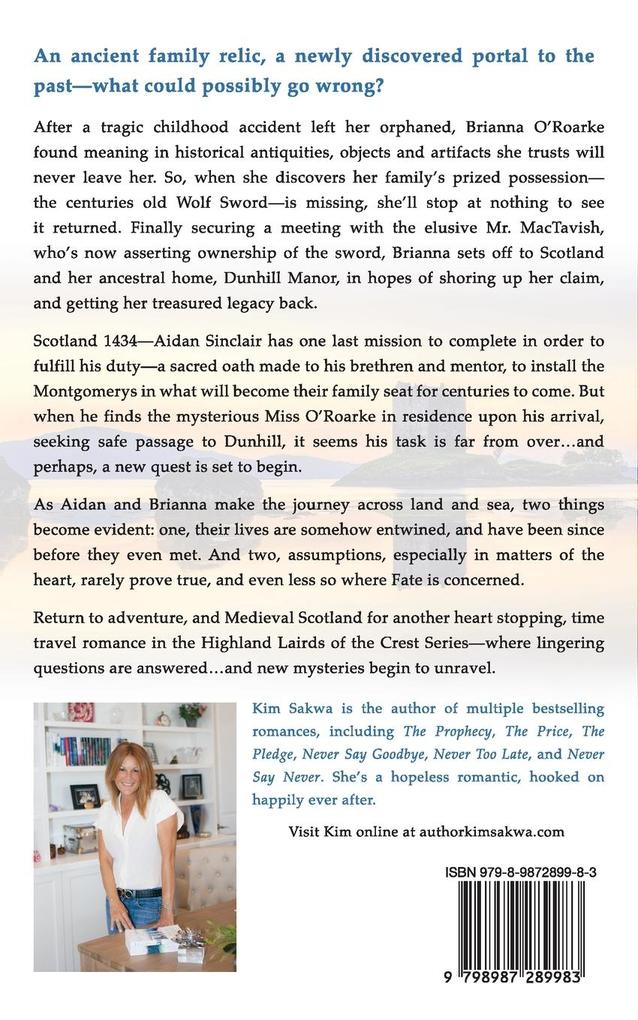 An ancient family relic, a newly discovered portal to the past—what could possibly go wrong?

After a tragic childhood accident left her orphaned, Brianna O'Roarke found meaning in historical antiquities, objects and artifacts she trusts will never leave her. So, when she discovers her family's prized possession—the centuries old Wolf Sword—is missing, she'll stop at nothing to see it returned. Finally securing a meeting with the elusive Mr. MacTavish, who's now asserting ownership of the sword, Brianna sets off to Scotland and her ancestral home, Dunhill Manor, in hopes of shoring up her claim, and getting her treasured legacy back.

Scotland 1434—Aidan Sinclair has one last mission to complete in order to fulfill his duty—a sacred oath made to his brethren and mentor, to install the Montgomerys in what will become their family seat for centuries to come. But when he finds the mysterious Miss O'Roarke in residence upon his arrival, seeking safe passage to Dunhill, it seems his task is far from over…and perhaps, a new quest is set to begin.

As Aidan and Brianna make the journey across land and sea, two things become evident: one, their lives are somehow entwined, and have been since before they even met. And two, assumptions, especially in matters of the heart, rarely prove true, and even less so where Fate is concerned.

Return to adventure, and Medieval Scotland for another heart stopping, time travel romance in the Highland Lairds of the Crest Series—where lingering questions are answered…and new mysteries begin to unravel.

Kim Sakwa is the author of multiple bestselling romances, including The Prophecy, The Price, The Pledge, Never Say Goodbye, Never Too Late, and Never Say Never. She's a hopeless romantic, hooked on happily ever after.

Visit Kim online at authorkimsakwa.com

ISBN 979-8-9872899-8-3

9 798987 289983